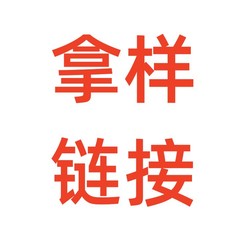 拿样
链接